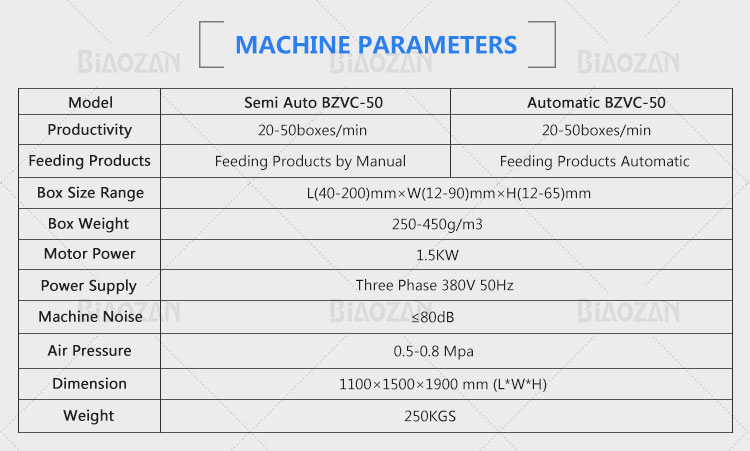 MACHINE PARAMETERS

| Model | Semi Auto BZVC-50 | Automatic BZVC-50 |
|---|---|---|
| Productivity | 20-50boxes/min | 20-50boxes/min |
| Feeding Products | Feeding Products by Manual | Feeding Products Automatic |
| Box Size Range | L(40-200)mm×W(12-90)mm×H(12-65)mm | |
| Box Weight | 250-450g/m3 | |
| Motor Power | 1.5KW | |
| Power Supply | Three Phase 380V 50Hz | |
| Machine Noise | ≤80dB | |
| Air Pressure | 0.5-0.8 Mpa | |
| Dimension | 1100×1500×1900 mm (L*W*H) | |
| Weight | 250KGS | |

BIAOZAN